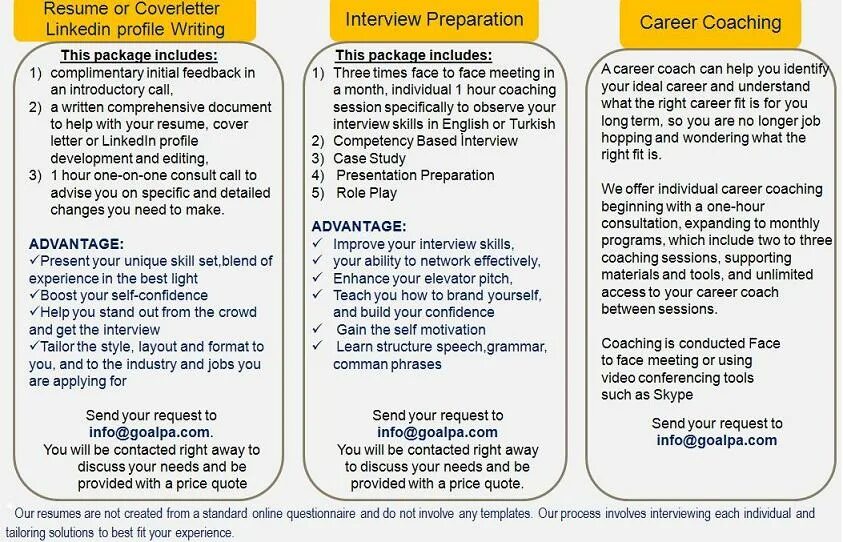 Resume or Coverletter
Linkedin profile Writing

This package includes:
1) complimentary initial feedback in an introductory call,
2) a written comprehensive document to help with your resume, cover letter or LinkedIn profile development and editing,
3) 1 hour one-on-one consult call to advise you on specific and detailed changes you need to make.

ADVANTAGE:
✓Present your unique skill set,blend of experience in the best light
✓Boost your self-confidence
✓Help you stand out from the crowd and get the interview
✓Tailor the style, layout and format to you, and to the industry and jobs you are applying for

Send your request to
info@goalpa.com.
You will be contacted right away to discuss your needs and be provided with a price quote

Interview Preparation

This package includes:
1) Three times face to face meeting in a month, individual 1 hour coaching session specifically to observe your interview skills in English or Turkish
2) Competency Based Interview
3) Case Study
4) Presentation Preparation
5) Role Play

ADVANTAGE:
✓ Improve your interview skills,
✓ your ability to network effectively,
✓ Enhance your elevator pitch,
✓ Teach you how to brand yourself, and build your confidence
✓ Gain the self motivation
✓ Learn structure speech,grammar, comman phrases

Send your request to
info@goalpa.com
You will be contacted right away to discuss your needs and be provided with a price quote.

Career Coaching

A career coach can help you identify your ideal career and understand what the right career fit is for you long term, so you are no longer job hopping and wondering what the right fit is.

We offer individual career coaching beginning with a one-hour consultation, expanding to monthly programs, which include two to three coaching sessions, supporting materials and tools, and unlimited access to your career coach between sessions.

Coaching is conducted Face to face meeting or using video conferencing tools such as Skype

Send your request to
info@goalpa.com

Our resumes are not created from a standard online questionnaire and do not involve any templates. Our process involves interviewing each individual and tailoring solutions to best fit your experience.